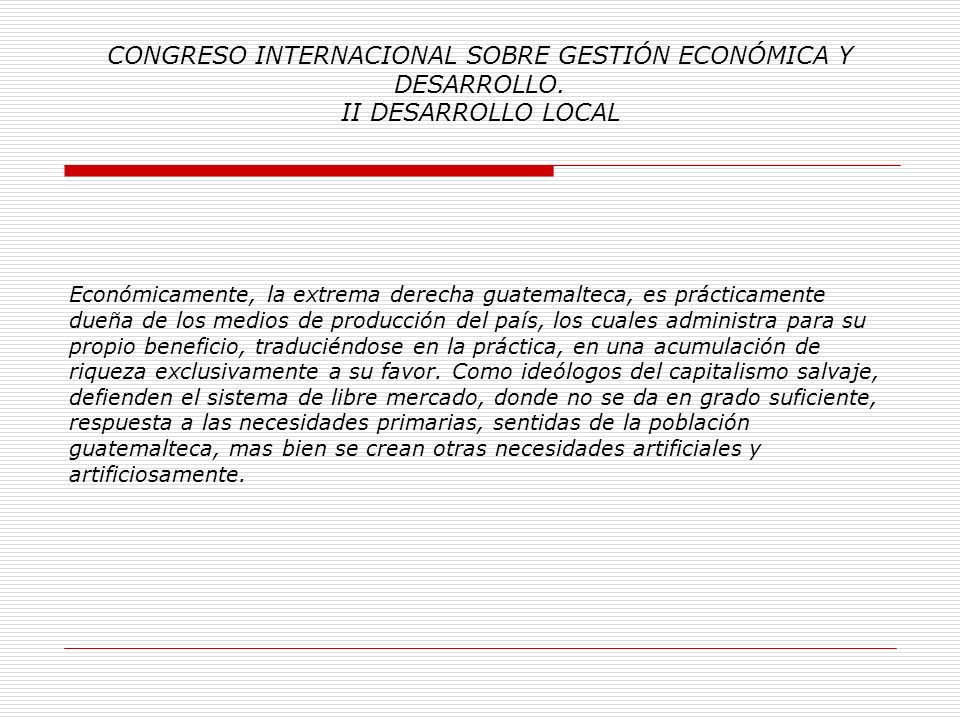 CONGRESO INTERNACIONAL SOBRE GESTIÓN ECONÓMICA Y DESARROLLO.
II DESARROLLO LOCAL

Económicamente, la extrema derecha guatemalteca, es prácticamente dueña de los medios de producción del país, los cuales administra para su propio beneficio, traduciéndose en la práctica, en una acumulación de riqueza exclusivamente a su favor. Como ideólogos del capitalismo salvaje, defienden el sistema de libre mercado, donde no se da en grado suficiente, respuesta a las necesidades primarias, sentidas de la población guatemalteca, mas bien se crean otras necesidades artificiales y artificiosamente.